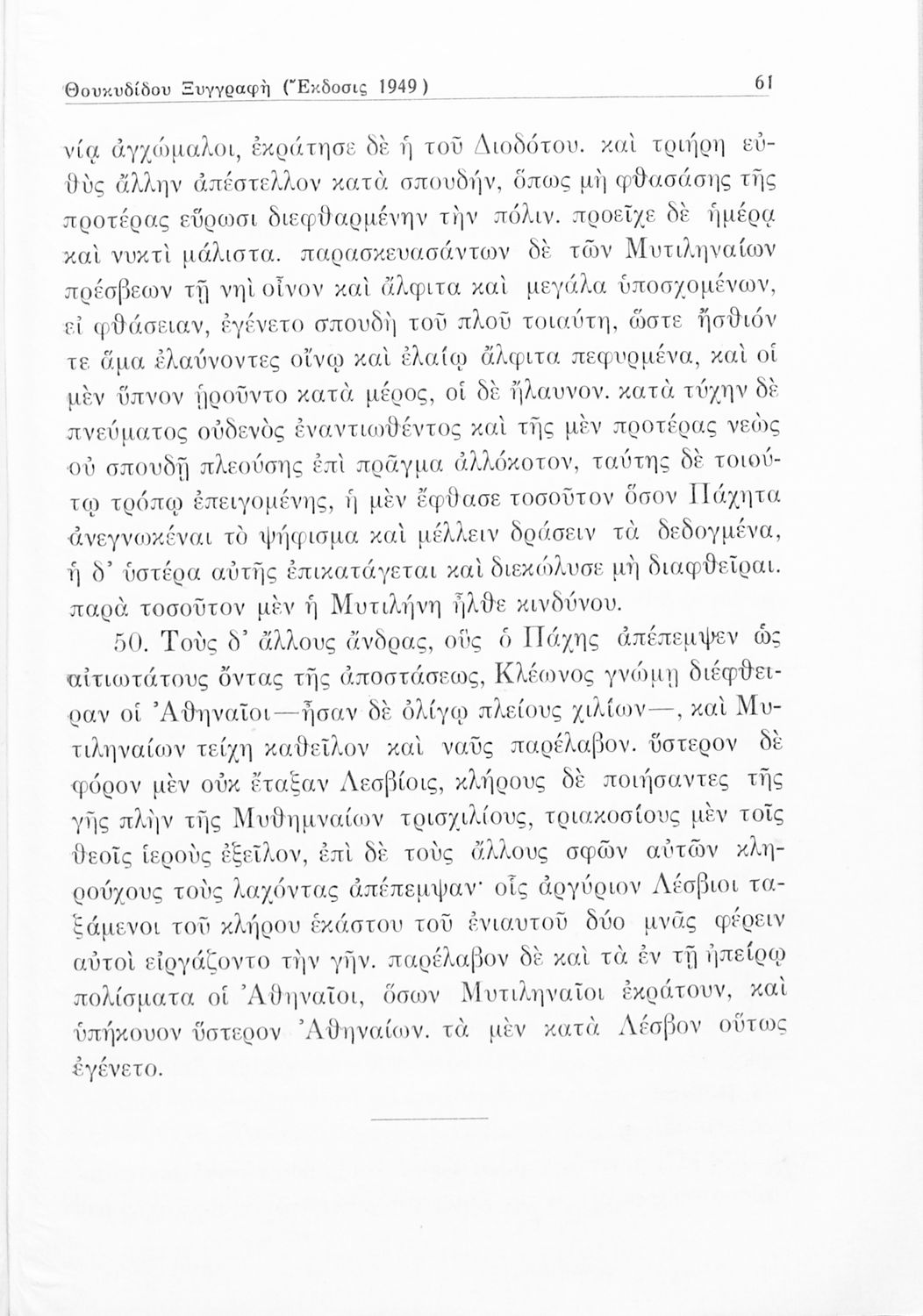 Θουκυδίδου Ξυγγραφὴ (Ἔκδοσις 1949) 61

νίᾳ ἀγχώμαλοι, ἐκράτησε δὲ ἡ τοῦ Διοδότου. καὶ τριήρη εὐθὺς ἄλλην ἀπέστελλον κατὰ σπουδήν, ὅπως μὴ φθασάσης τῆς προτέρας εὕρωσι διεφθαρμένην τὴν πόλιν. προεῖχε δὲ ἡμέρᾳ καὶ νυκτὶ μάλιστα. παρασκευασάντων δὲ τῶν Μυτιληναίων πρέσβεων τῇ νηὶ οἶνον καὶ ἄλφιτα καὶ μεγάλα ὑποσχομένων, εἰ φθάσειαν, ἐγένετο σπουδὴ τοῦ πλοῦ τοιαύτη, ὥστε ἤσθιόν τε ἅμα ἐλαύνοντες οἴνῳ καὶ ἐλαίῳ ἄλφιτα πεφυρμένα, καὶ οἱ μὲν ὕπνον ᾑροῦντο κατὰ μέρος, οἱ δὲ ἤλαυνον. κατὰ τύχην δὲ πνεύματος οὐδενὸς ἐναντιωθέντος καὶ τῆς μὲν προτέρας νεὼς οὐ σπουδῇ πλεούσης ἐπὶ πρᾶγμα ἀλλόκοτον, ταύτης δὲ τοιούτῳ τρόπῳ ἐπειγομένης, ἡ μὲν ἔφθασε τοσοῦτον ὅσον Πάχητα ἀνεγνωκέναι τὸ ψήφισμα καὶ μέλλειν δράσειν τὰ δεδογμένα, ἡ δ' ὑστέρα αὐτῆς ἐπικατάγεται καὶ διεκώλυσε μὴ διαφθεῖραι. παρὰ τοσοῦτον μὲν ἡ Μυτιλήνη ἦλθε κινδύνου.

50. Τοὺς δ' ἄλλους ἄνδρας, οὓς ὁ Πάχης ἀπέπεμψεν ὡς αἰτιωτάτους ὄντας τῆς ἀποστάσεως, Κλέωνος γνώμῃ διέφθειραν οἱ Ἀθηναῖοι—ἦσαν δὲ ὀλίγῳ πλείους χιλίων—, καὶ Μυτιληναίων τείχη καθεῖλον καὶ ναῦς παρέλαβον. ὕστερον δὲ φόρον μὲν οὐκ ἔταξαν Λεσβίοις, κλήρους δὲ ποιήσαντες τῆς γῆς πλὴν τῆς Μυθημναίων τρισχιλίους, τριακοσίους μὲν τοῖς θεοῖς ἱεροὺς ἐξεῖλον, ἐπὶ δὲ τοὺς ἄλλους σφῶν αὐτῶν κληρούχους τοὺς λαχόντας ἀπέπεμψαν· οἷς ἀργύριον Λέσβιοι ταξάμενοι τοῦ κλήρου ἑκάστου τοῦ ἐνιαυτοῦ δύο μνᾶς φέρειν αὐτοὶ εἰργάζοντο τὴν γῆν. παρέλαβον δὲ καὶ τὰ ἐν τῇ ἠπείρῳ πολίσματα οἱ Ἀθηναῖοι, ὅσων Μυτιληναῖοι ἐκράτουν, καὶ ὑπήκουον ὕστερον Ἀθηναίων. τὰ μὲν κατὰ Λέσβον οὕτως ἐγένετο.